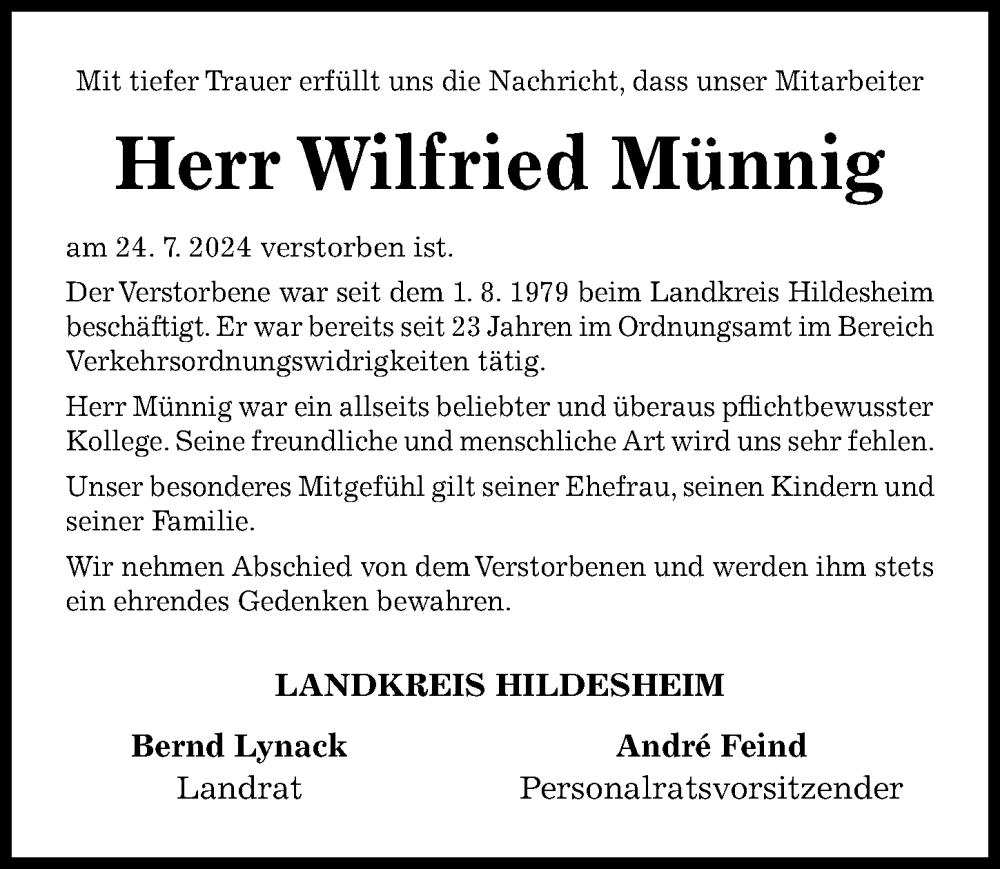 Mit tiefer Trauer erfüllt uns die Nachricht, dass unser Mitarbeiter

Herr Wilfried Münnig

am 24. 7. 2024 verstorben ist.

Der Verstorbene war seit dem 1. 8. 1979 beim Landkreis Hildesheim beschäftigt. Er war bereits seit 23 Jahren im Ordnungsamt im Bereich Verkehrsordnungswidrigkeiten tätig.

Herr Münnig war ein allseits beliebter und überaus pflichtbewusster Kollege. Seine freundliche und menschliche Art wird uns sehr fehlen.

Unser besonderes Mitgefühl gilt seiner Ehefrau, seinen Kindern und seiner Familie.

Wir nehmen Abschied von dem Verstorbenen und werden ihm stets ein ehrendes Gedenken bewahren.

LANDKREIS HILDESHEIM

Bernd Lynack
Landrat

André Feind
Personalratsvorsitzender